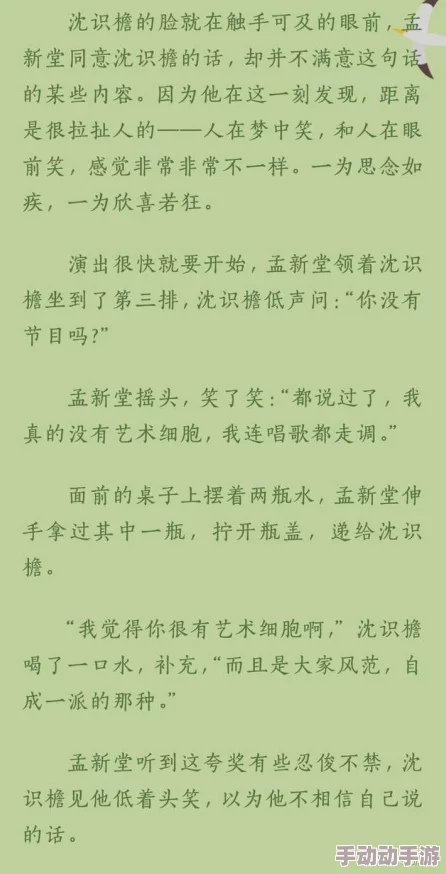 沈识檐的脸就在触手可及的眼前，孟新堂同意沈识檐的话，却并不满意这句话的某些内容。因为他在这一刻发现，距离是很拉扯人的——人在梦中笑，和人在眼前笑，感觉非常非常不一样。一为思念如疾，一为欣喜若狂。

演出很快就要开始，孟新堂领着沈识檐坐到了第三排，沈识檐低声问：“你没有节目吗？”

孟新堂摇头，笑了笑：“都说过了，我真的没有艺术细胞，我连唱歌都走调。”

面前的桌子上摆着两瓶水，孟新堂伸手拿过其中一瓶，拧开瓶盖，递给沈识檐。

“我觉得你很有艺术细胞啊，”沈识檐喝了一口水，补充，“而且是大家风范，自成一派的那种。”

孟新堂听到这夸奖有些忍俊不禁，沈识檐见他低着头笑，以为他不相信自己说的话。

手动动手游